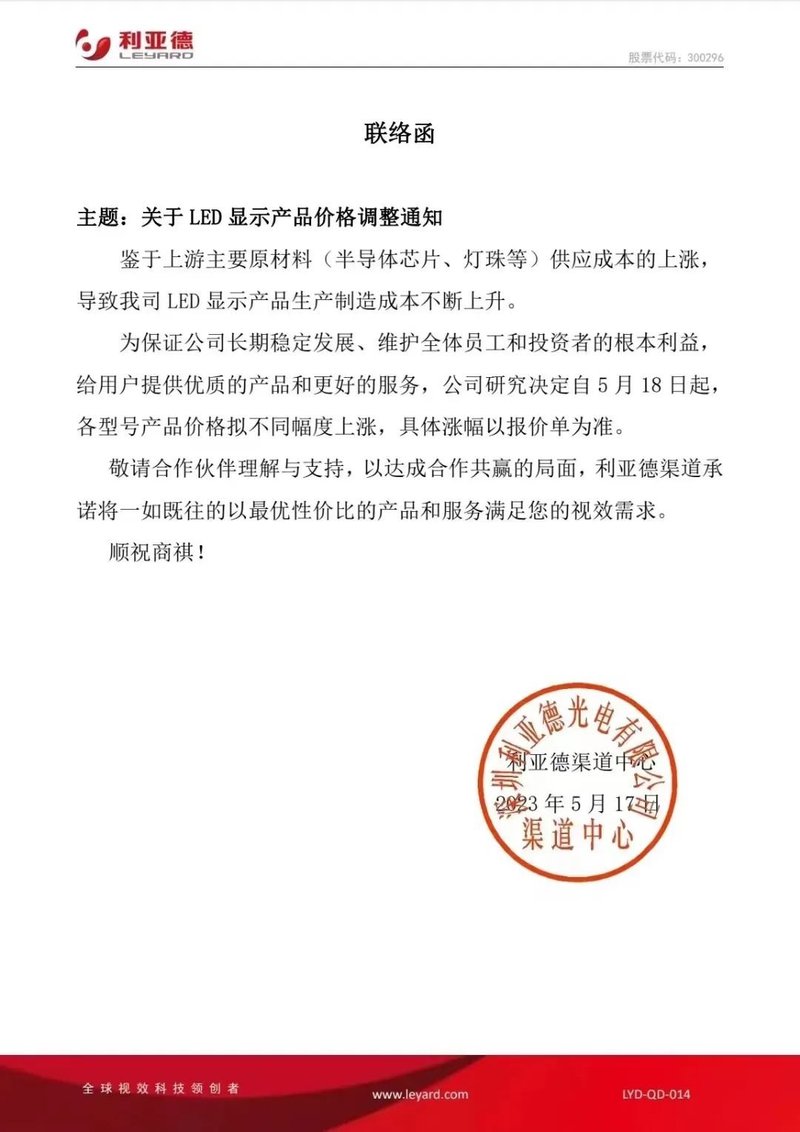 利亚德
LEYARD
股票代码：300296

联络函

主题：关于 LED 显示产品价格调整通知

鉴于上游主要原材料（半导体芯片、灯珠等）供应成本的上涨，导致我司 LED 显示产品生产制造成本不断上升。

为保证公司长期稳定发展、维护全体员工和投资者的根本利益，给用户提供优质的产品和更好的服务，公司研究决定自 5 月 18 日起，各型号产品价格拟不同幅度上涨，具体涨幅以报价单为准。

敬请合作伙伴理解与支持，以达成合作共赢的局面，利亚德渠道承诺将一如既往的以最优性价比的产品和服务满足您的视效需求。

顺祝商祺！

深圳利亚德光电有限公司
渠道中心

利亚德渠道中心
2023 年 5 月 17 日

全球视效科技领创者
www.leyard.com
LYD-QD-014